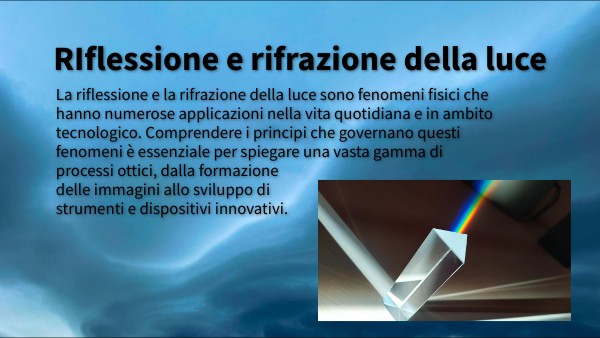 RIflessione e rifrazione della luce

La riflessione e la rifrazione della luce sono fenomeni fisici che hanno numerose applicazioni nella vita quotidiana e in ambito tecnologico. Comprendere i principi che governano questi fenomeni è essenziale per spiegare una vasta gamma di processi ottici, dalla formazione delle immagini allo sviluppo di strumenti e dispositivi innovativi.